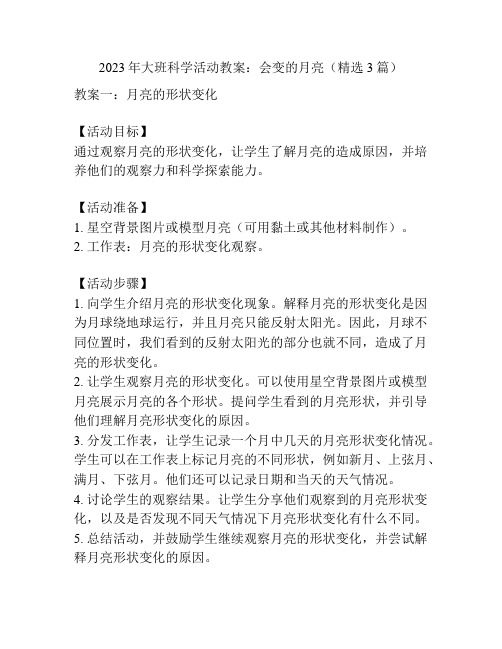 2023 年大班科学活动教案：会变的月亮（精选 3 篇）

教案一：月亮的形状变化

【活动目标】
通过观察月亮的形状变化，让学生了解月亮的造成原因，并培养他们的观察力和科学探索能力。

【活动准备】
1. 星空背景图片或模型月亮（可用黏土或其他材料制作）。
2. 工作表：月亮的形状变化观察。

【活动步骤】
1. 向学生介绍月亮的形状变化现象。解释月亮的形状变化是因为月球绕地球运行，并且月亮只能反射太阳光。因此，月球不同位置时，我们看到的反射太阳光的部分也就不同，造成了月亮的形状变化。
2. 让学生观察月亮的形状变化。可以使用星空背景图片或模型月亮展示月亮的各个形状。提问学生看到的月亮形状，并引导他们理解月亮形状变化的原因。
3. 分发工作表，让学生记录一个月中几天的月亮形状变化情况。学生可以在工作表上标记月亮的不同形状，例如新月、上弦月、满月、下弦月。他们还可以记录日期和当天的天气情况。
4. 讨论学生的观察结果。让学生分享他们观察到的月亮形状变化，以及是否发现不同天气情况下月亮形状变化有什么不同。
5. 总结活动，并鼓励学生继续观察月亮的形状变化，并尝试解释月亮形状变化的原因。